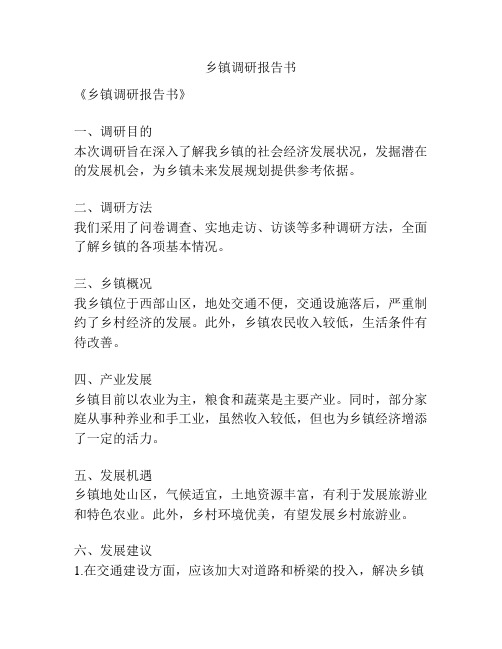 乡镇调研报告书

《乡镇调研报告书》

一、调研目的
本次调研旨在深入了解我乡镇的社会经济发展状况，发掘潜在的发展机会，为乡镇未来发展规划提供参考依据。

二、调研方法
我们采用了问卷调查、实地走访、访谈等多种调研方法，全面了解乡镇的各项基本情况。

三、乡镇概况
我乡镇位于西部山区，地处交通不便，交通设施落后，严重制约了乡村经济的发展。此外，乡镇农民收入较低，生活条件有待改善。

四、产业发展
乡镇目前以农业为主，粮食和蔬菜是主要产业。同时，部分家庭从事种养业和手工业，虽然收入较低，但也为乡镇经济增添了一定的活力。

五、发展机遇
乡镇地处山区，气候适宜，土地资源丰富，有利于发展旅游业和特色农业。此外，乡村环境优美，有望发展乡村旅游业。

六、发展建议
1.在交通建设方面，应该加大对道路和桥梁的投入，解决乡镇